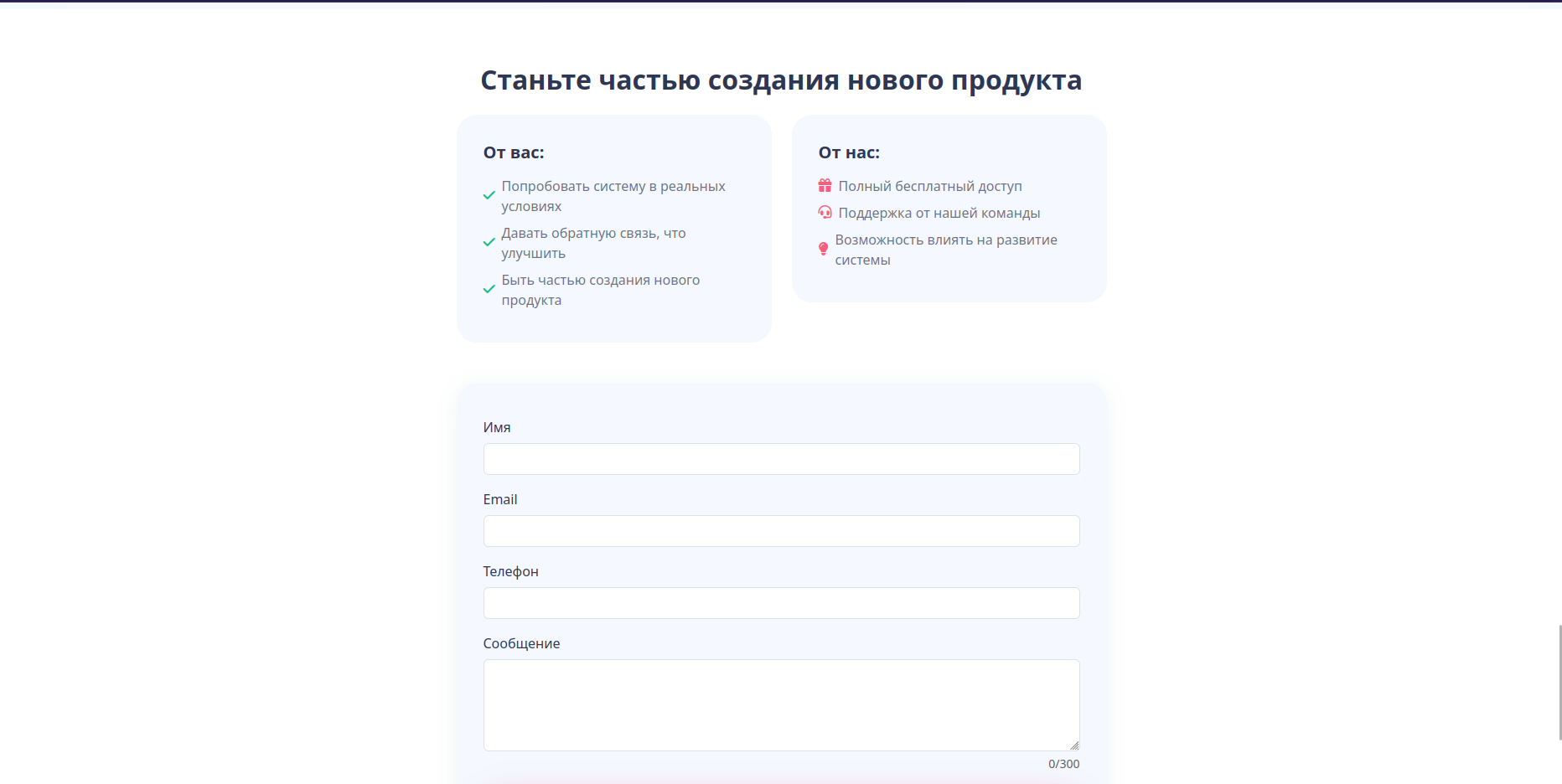 Станьте частью создания нового продукта

От вас:

Попробовать систему в реальных условиях

Давать обратную связь, что улучшить

Быть частью создания нового продукта

От нас:

Полный бесплатный доступ

Поддержка от нашей команды

Возможность влиять на развитие системы

Имя

Email

Телефон

Сообщение

0/300